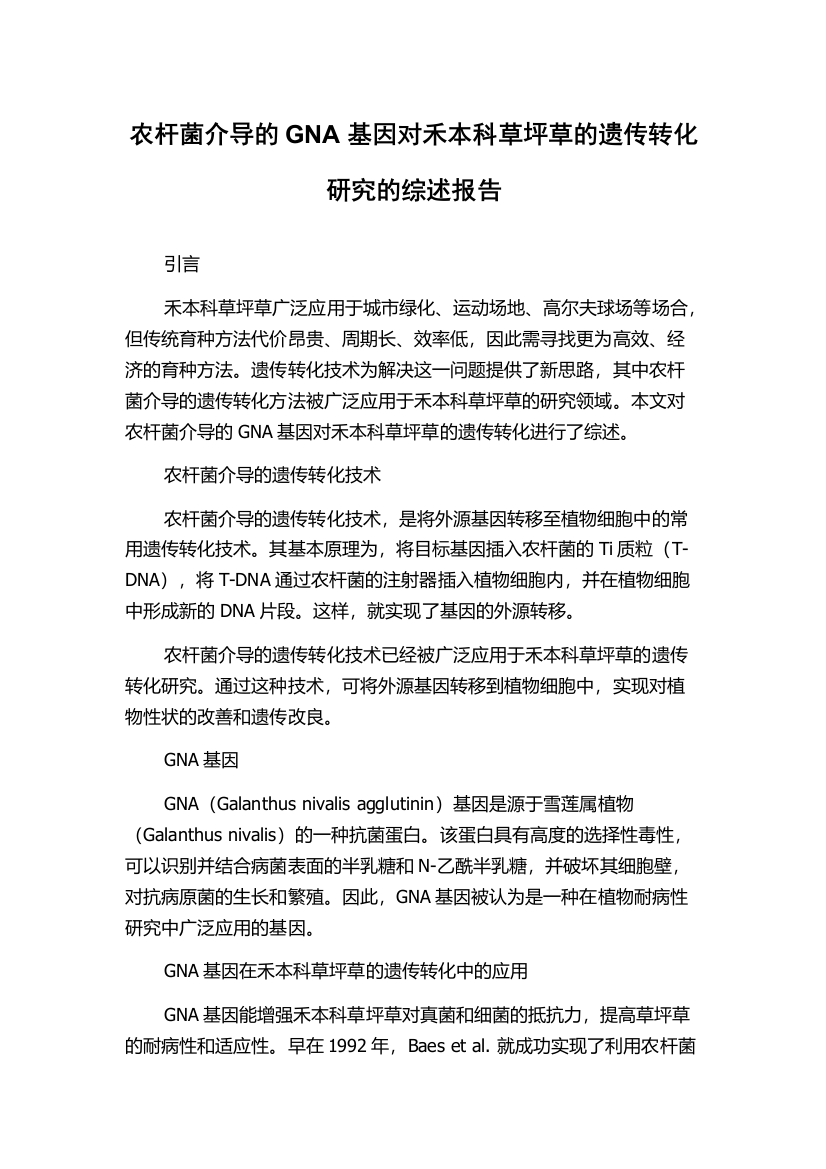 农杆菌介导的 GNA 基因对禾本科草坪草的遗传转化研究的综述报告

引言

禾本科草坪草广泛应用于城市绿化、运动场地、高尔夫球场等场合，但传统育种方法代价昂贵、周期长、效率低，因此需寻找更为高效、经济的育种方法。遗传转化技术为解决这一问题提供了新思路，其中农杆菌介导的遗传转化方法被广泛应用于禾本科草坪草的研究领域。本文对农杆菌介导的 GNA 基因对禾本科草坪草的遗传转化进行了综述。

农杆菌介导的遗传转化技术

农杆菌介导的遗传转化技术，是将外源基因转移至植物细胞中的常用遗传转化技术。其基本原理为，将目标基因插入农杆菌的 Ti 质粒（T-DNA），将 T-DNA 通过农杆菌的注射器插入植物细胞内，并在植物细胞中形成新的 DNA 片段。这样，就实现了基因的外源转移。

农杆菌介导的遗传转化技术已经被广泛应用于禾本科草坪草的遗传转化研究。通过这种技术，可将外源基因转移到植物细胞中，实现对植物性状的改善和遗传改良。

GNA 基因

GNA（Galanthus nivalis agglutinin）基因是源于雪莲属植物（Galanthus nivalis）的一种抗菌蛋白。该蛋白具有高度的选择性毒性，可以识别并结合病菌表面的半乳糖和 N-乙酰半乳糖，并破坏其细胞壁，对抗病原菌的生长和繁殖。因此，GNA 基因被认为是一种在植物耐病性研究中广泛应用的基因。

GNA 基因在禾本科草坪草的遗传转化中的应用

GNA 基因能增强禾本科草坪草对真菌和细菌的抵抗力，提高草坪草的耐病性和适应性。早在 1992 年，Baes et al. 就成功实现了利用农杆菌